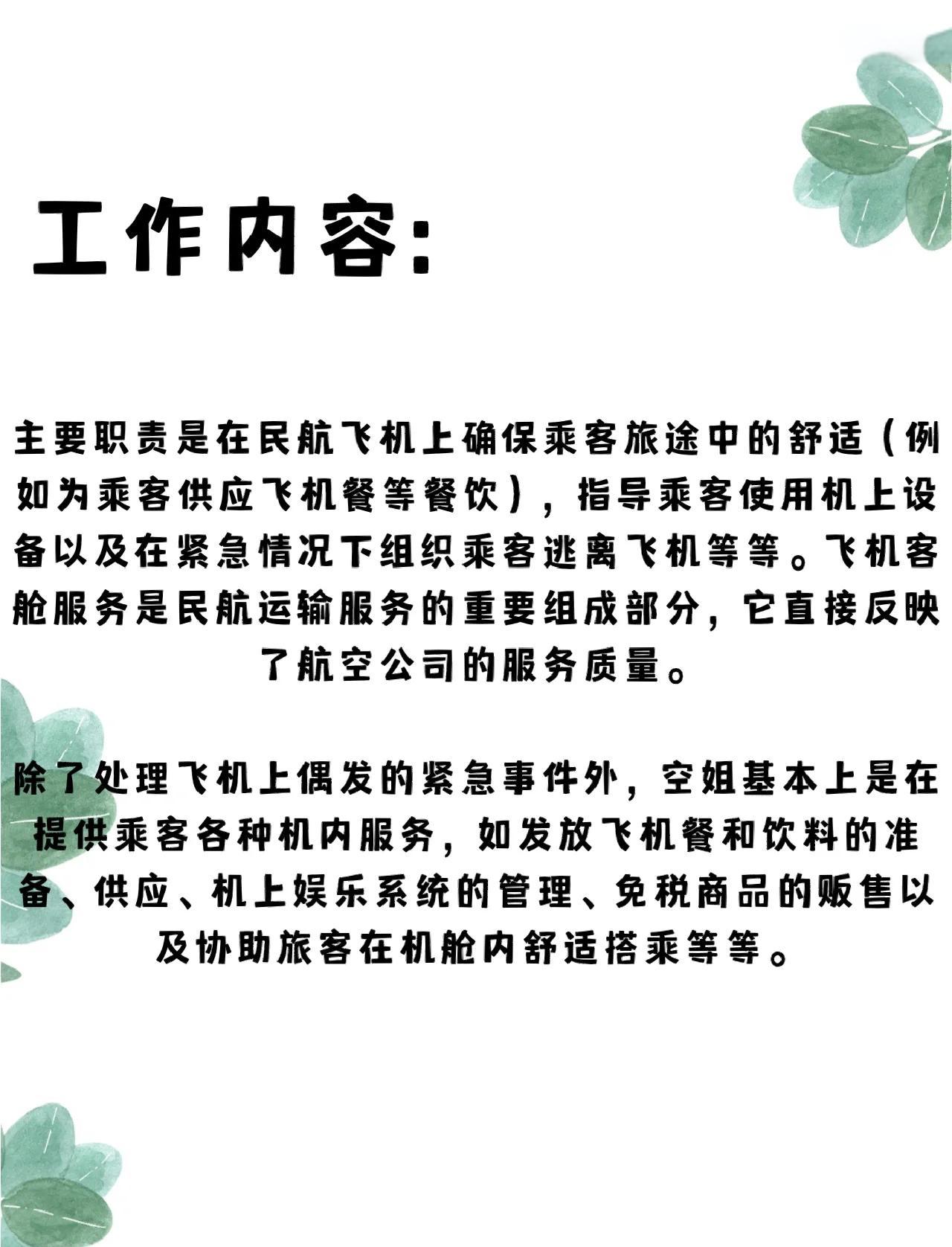 工作内容:

主要职责是在民航飞机上确保乘客旅途中的舒适（例如为乘客供应飞机餐等餐饮），指导乘客使用机上设备以及在紧急情况下组织乘客逃离飞机等等。飞机客舱服务是民航运输服务的重要组成部分，它直接反映了航空公司的服务质量。

除了处理飞机上偶发的紧急事件外，空姐基本上是在提供乘客各种机内服务，如发放飞机餐和饮料的准备、供应、机上娱乐系统的管理、免税商品的贩售以及协助旅客在机舱内舒适搭乘等等。